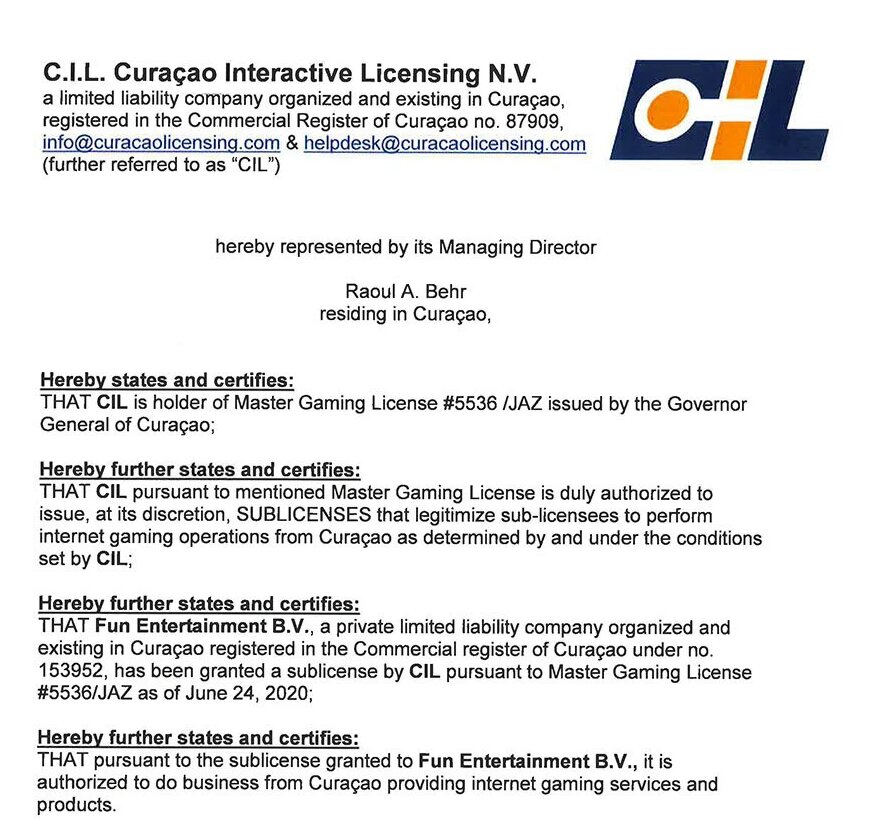 C.I.L. Curaçao Interactive Licensing N.V.
a limited liability company organized and existing in Curaçao, registered in the Commercial Register of Curaçao no. 87909, info@curacaolicensing.com & helpdesk@curacaolicensing.com (further referred to as "CIL")

CIL

hereby represented by its Managing Director

Raoul A. Behr
residing in Curaçao,

Hereby states and certifies:
THAT CIL is holder of Master Gaming License #5536 /JAZ issued by the Governor General of Curaçao;

Hereby further states and certifies:
THAT CIL pursuant to mentioned Master Gaming License is duly authorized to issue, at its discretion, SUBLICENSES that legitimize sub-licensees to perform internet gaming operations from Curaçao as determined by and under the conditions set by CIL;

Hereby further states and certifies:
THAT Fun Entertainment B.V., a private limited liability company organized and existing in Curaçao registered in the Commercial register of Curaçao under no. 153952, has been granted a sublicense by CIL pursuant to Master Gaming License #5536/JAZ as of June 24, 2020;

Hereby further states and certifies:
THAT pursuant to the sublicense granted to Fun Entertainment B.V., it is authorized to do business from Curaçao providing internet gaming services and products.